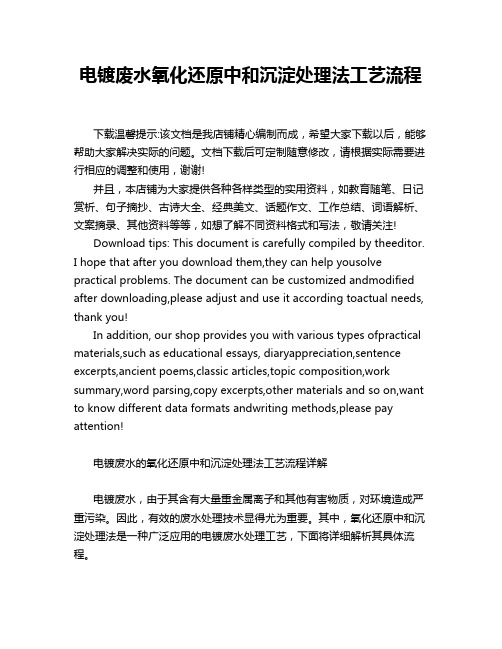 电镀废水氧化还原中和沉淀处理法工艺流程

下载温馨提示:该文档是我店铺精心编制而成，希望大家下载以后，能够帮助大家解决实际的问题。文档下载后可定制随意修改，请根据实际需要进行相应的调整和使用，谢谢!

并且，本店铺为大家提供各种各样类型的实用资料，如教育随笔、日记赏析、句子摘抄、古诗大全、经典美文、话题作文、工作总结、词语解析、文案摘录、其他资料等等，如想了解不同资料格式和写法，敬请关注!

Download tips: This document is carefully compiled by theeditor. I hope that after you download them,they can help yousolve practical problems. The document can be customized andmodified after downloading,please adjust and use it according toactual needs, thank you!

In addition, our shop provides you with various types ofpractical materials,such as educational essays, diaryappreciation,sentence excerpts,ancient poems,classic articles,topic composition,work summary,word parsing,copy excerpts,other materials and so on,want to know different data formats andwriting methods,please pay attention!

电镀废水的氧化还原中和沉淀处理法工艺流程详解

电镀废水，由于其含有大量重金属离子和其他有害物质，对环境造成严重污染。因此，有效的废水处理技术显得尤为重要。其中，氧化还原中和沉淀处理法是一种广泛应用的电镀废水处理工艺，下面将详细解析其具体流程。